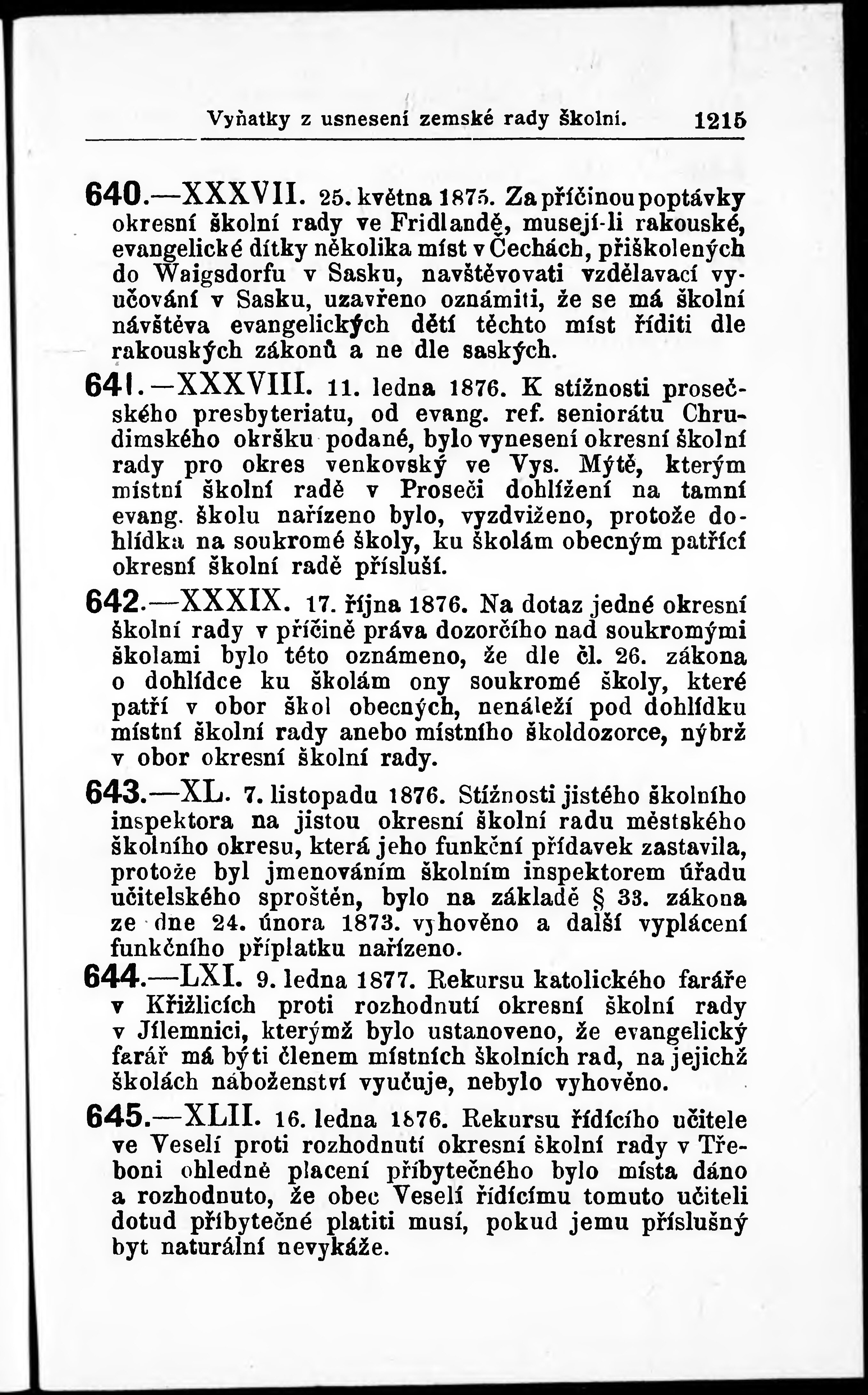 Vyňatky z usnesení zemské rady školní. 1215

640.—XXXVII. 25. května 1875. Za příčinou poptávky okresní školní rady ve Fridlandě, musejí-li rakouské, evangelické dítky několika míst v Čechách, přiškolených do Waigsdorfu v Sasku, navštěvovati vzdělavací vyučování v Sasku, uzavřeno oznámiti, že se má školní návštěva evangelických dětí těchto míst říditi dle rakouských zákonů a ne dle saských.

641.—XXXVIII. 11. ledna 1876. K stížnosti prosečského presbyteriatu, od evang. ref. seniorátu Chrudimského okršku podané, bylo vynesení okresní školní rady pro okres venkovský ve Vys. Mýtě, kterým místní školní radě v Proseči dohlížení na tamní evang. školu nařízeno bylo, vyzdviženo, protože dohlídka na soukromé školy, ku školám obecným patřící okresní školní radě přísluší.

642.—XXXIX. 17. října 1876. Na dotaz jedné okresní školní rady v příčině práva dozorčího nad soukromými školami bylo této oznámeno, že dle čl. 26. zákona o dohlídce ku školám ony soukromé školy, které patří v obor škol obecných, nenáleží pod dohlídku místní školní rady anebo místního školdozorce, nýbrž v obor okresní školní rady.

643.—XL. 7. listopadu 1876. Stížnosti jistého školního inspektora na jistou okresní školní radu městského školního okresu, která jeho funkční přídavek zastavila, protože byl jmenováním školním inspektorem úřadu učitelského sproštěn, bylo na základě § 33. zákona ze dne 24. února 1873. vyhověno a další vyplácení funkčního příplatku nařízeno.

644.—LXI. 9. ledna 1877. Rekursu katolického faráře v Křižlicích proti rozhodnutí okresní školní rady v Jilemnici, kterýmž bylo ustanoveno, že evangelický farář má býti členem místních školních rad, na jejichž školách náboženství vyučuje, nebylo vyhověno.

645.—XLII. 16. ledna 1876. Rekursu řídícího učitele ve Veselí proti rozhodnutí okresní školní rady v Třeboni ohledně placení příbytečného bylo místa dáno a rozhodnuto, že obec Veselí řídícímu tomuto učiteli dotud příbytečné platiti musí, pokud jemu příslušný byt naturální nevykáže.